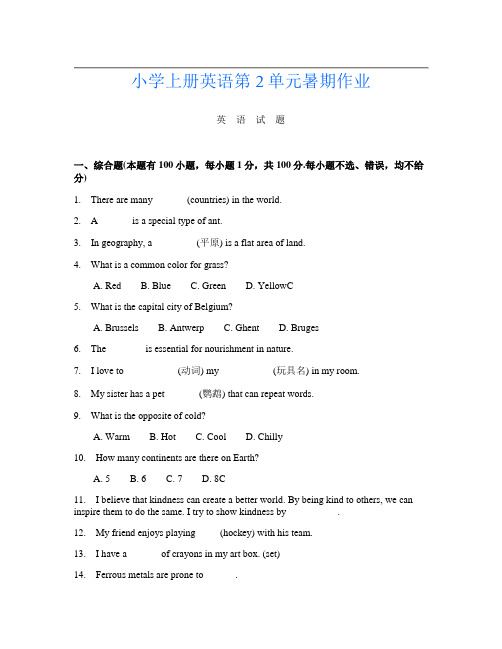 小学上册英语第 2 单元暑期作业

英 语 试 题

一、综合题(本题有 100 小题，每小题 1 分，共 100 分.每小题不选、错误，均不给分)

1. There are many ______ (countries) in the world.

2. A ______ is a special type of ant.

3. In geography, a ______ (平原) is a flat area of land.

4. What is a common color for grass?

A. Red B. Blue C. Green D. YellowC

5. What is the capital city of Belgium?

A. Brussels B. Antwerp C. Ghent D. Bruges

6. The ______ is essential for nourishment in nature.

7. I love to ______ (动词) my ______ (玩具名) in my room.

8. My sister has a pet ______ (鹦鹉) that can repeat words.

9. What is the opposite of cold?

A. Warm B. Hot C. Cool D. Chilly

10. How many continents are there on Earth?

A. 5 B. 6 C. 7 D. 8C

11. I believe that kindness can create a better world. By being kind to others, we can inspire them to do the same. I try to show kindness by ______.

12. My friend enjoys playing ______ (hockey) with his team.

13. I have a ______ of crayons in my art box. (set)

14. Ferrous metals are prone to ______.